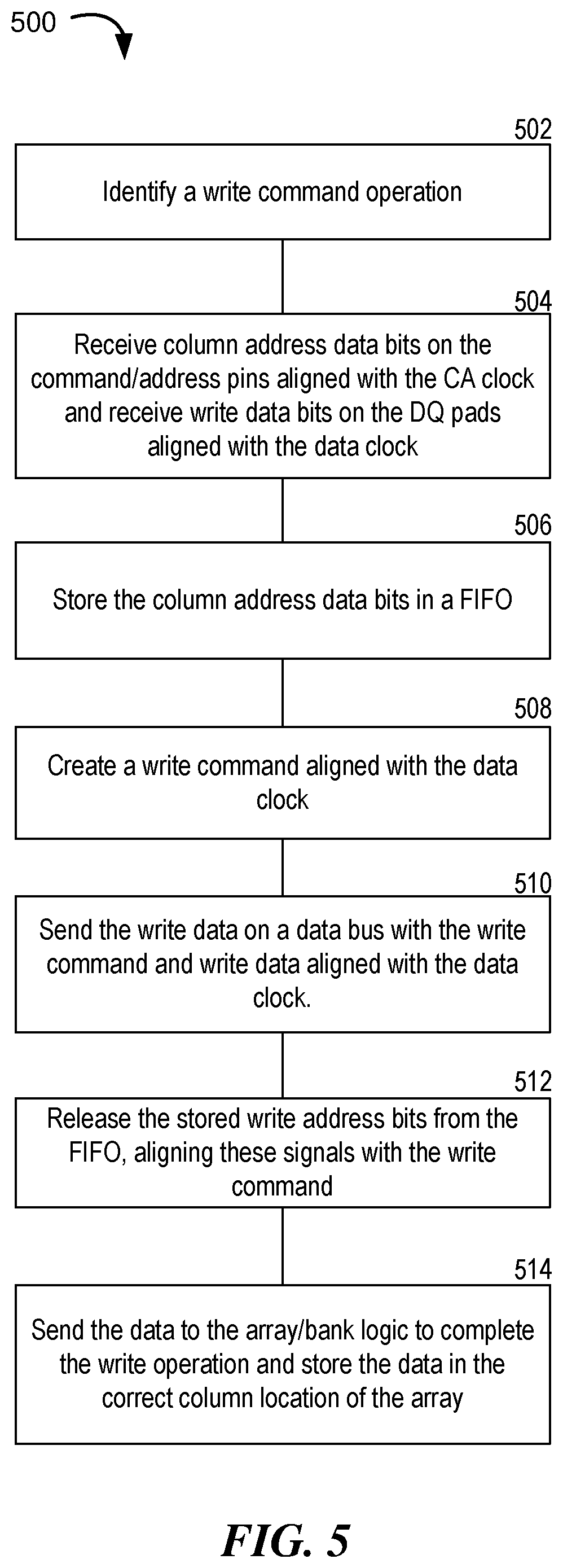 500

502

Identify a write command operation

504

Receive column address data bits on the command/address pins aligned with the CA clock and receive write data bits on the DQ pads aligned with the data clock

506

Store the column address data bits in a FIFO

508

Create a write command aligned with the data clock

510

Send the write data on a data bus with the write command and write data aligned with the data clock.

512

Release the stored write address bits from the FIFO, aligning these signals with the write command

514

Send the data to the array/bank logic to complete the write operation and store the data in the correct column location of the array

FIG. 5